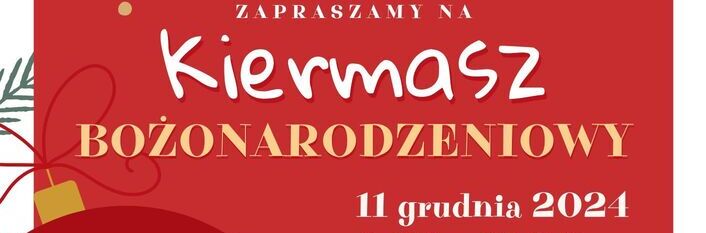 ZAPRASZAMY NA

Kiermasz

BOŻONARODZENIOWY

11 grudnia 2024